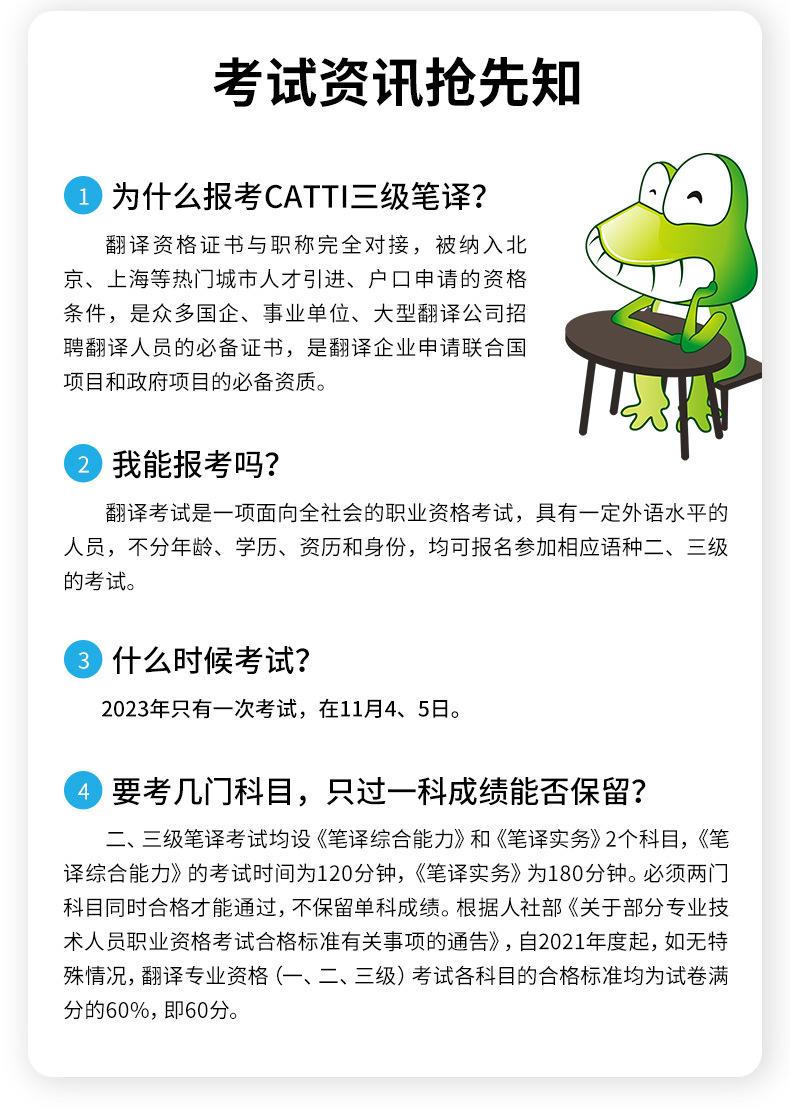 考试资讯抢先知

1 为什么报考CATTI三级笔译?

翻译资格证书与职称完全对接，被纳入北京、上海等热门城市人才引进、户口申请的资格条件，是众多国企、事业单位、大型翻译公司招聘翻译人员的必备证书，是翻译企业申请联合国项目和政府项目的必备资质。

2 我能报考吗?

翻译考试是一项面向全社会的职业资格考试，具有一定外语水平的人员，不分年龄、学历、资历和身份，均可报名参加相应语种二、三级的考试。

3 什么时候考试?

2023年只有一次考试，在11月4、5日。

4 要考几门科目，只过一科成绩能否保留?

二、三级笔译考试均设《笔译综合能力》和《笔译实务》2个科目，《笔译综合能力》的考试时间为120分钟，《笔译实务》为180分钟。必须两门科目同时合格才能通过，不保留单科成绩。根据人社部《关于部分专业技术人员职业资格考试合格标准有关事项的通告》，自2021年度起，如无特殊情况，翻译专业资格（一、二、三级）考试各科目的合格标准均为试卷满分的60%，即60分。